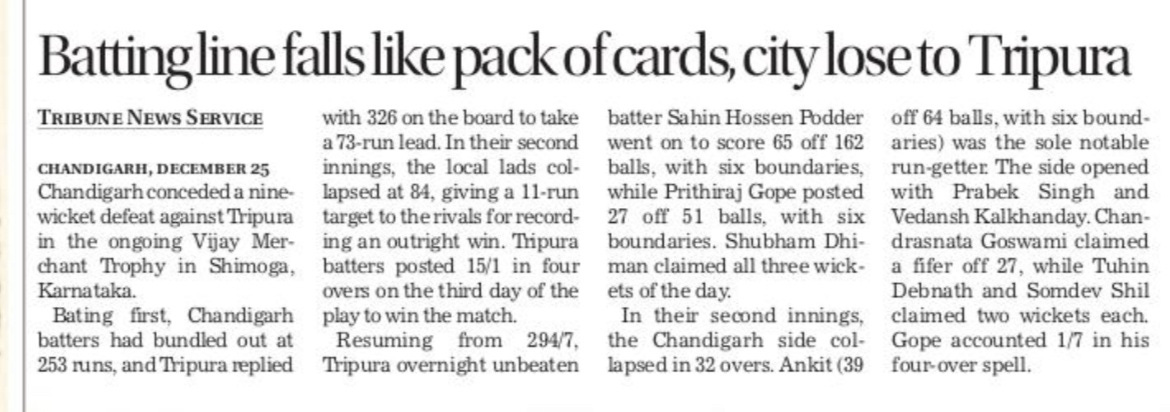 Batting line falls like pack of cards, city lose to Tripura

TRIBUNE NEWS SERVICE

CHANDIGARH, DECEMBER 25
Chandigarh conceded a nine-wicket defeat against Tripura in the ongoing Vijay Merchant Trophy in Shimoga, Karnataka.

Bating first, Chandigarh batters had bundled out at 253 runs, and Tripura replied with 326 on the board to take a 73-run lead. In their second innings, the local lads collapsed at 84, giving a 11-run target to the rivals for recording an outright win. Tripura batters posted 15/1 in four overs on the third day of the play to win the match.

Resuming from 294/7, Tripura overnight unbeaten batter Sahin Hossen Podder went on to score 65 off 162 balls, with six boundaries, while Prithiraj Gope posted 27 off 51 balls, with six boundaries. Shubham Dhiman claimed all three wickets of the day.

In their second innings, the Chandigarh side collapsed in 32 overs. Ankit (39 off 64 balls, with six boundaries) was the sole notable run-getter. The side opened with Prabek Singh and Vedansh Kalkhanday. Chandrasnata Goswami claimed a fifer off 27, while Tuhin Debnath and Somdev Shil claimed two wickets each. Gope accounted 1/7 in his four-over spell.